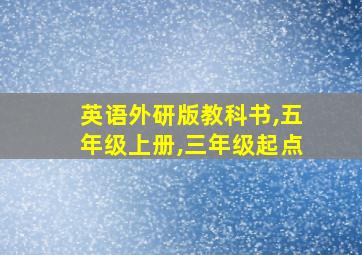 英语外研版教科书,五年级上册,三年级起点